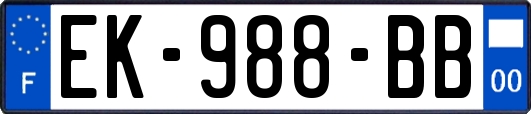 F
EK-988-BB
00